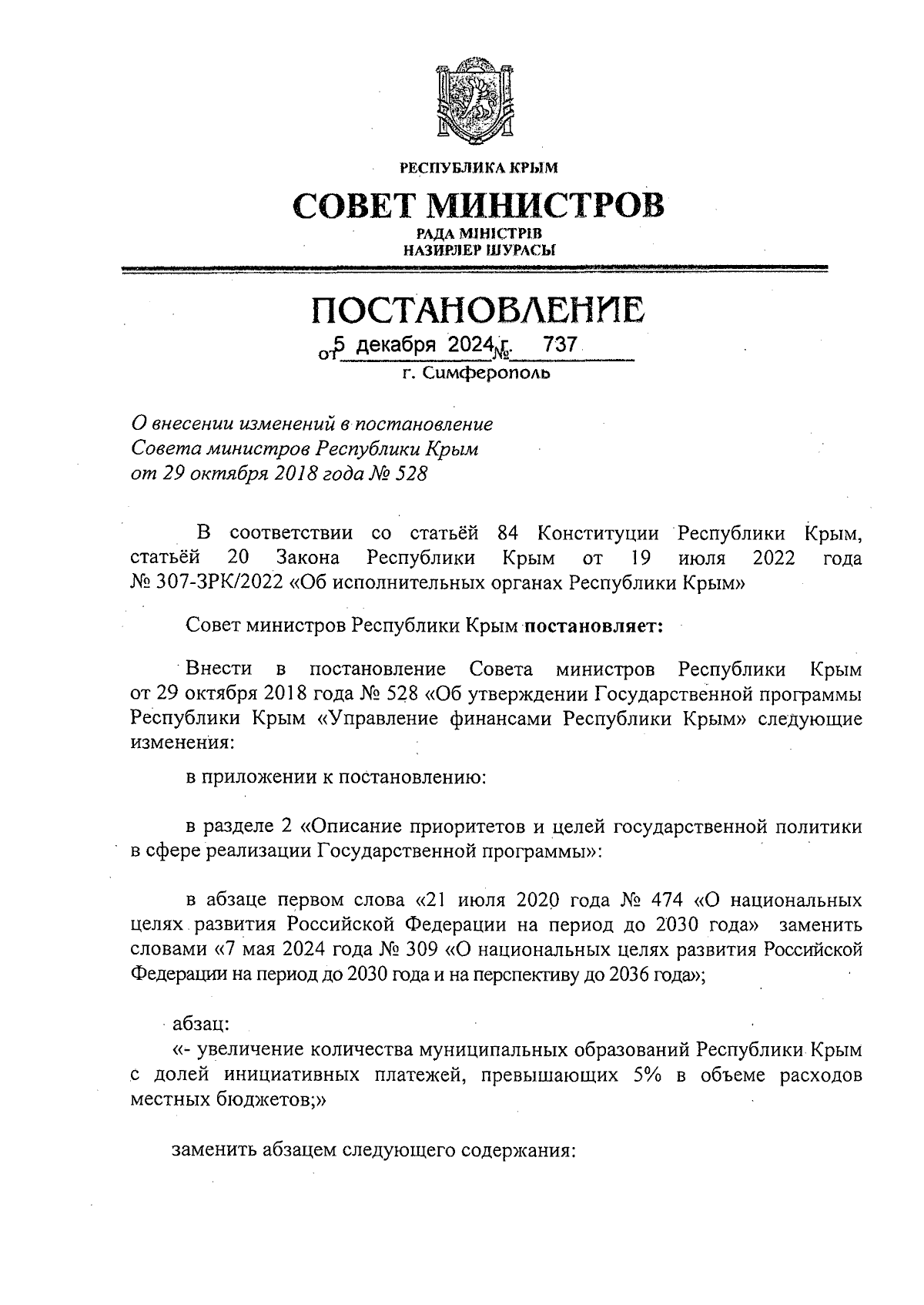 РЕСПУБЛИКА КРЫМ

СОВЕТ МИНИСТРОВ

РАДА МІНІСТРІВ
НАЗИРЛЕР ШУРАСЫ

ПОСТАНОВЛЕНИЕ

от 5 декабря 2024 г. № 737

г. Симферополь

О внесении изменений в постановление Совета министров Республики Крым от 29 октября 2018 года № 528

В соответствии со статьёй 84 Конституции Республики Крым, статьёй 20 Закона Республики Крым от 19 июля 2022 года № 307-ЗРК/2022 «Об исполнительных органах Республики Крым»

Совет министров Республики Крым постановляет:

Внести в постановление Совета министров Республики Крым от 29 октября 2018 года № 528 «Об утверждении Государственной программы Республики Крым «Управление финансами Республики Крым» следующие изменения:

в приложении к постановлению:

в разделе 2 «Описание приоритетов и целей государственной политики в сфере реализации Государственной программы»:

в абзаце первом слова «21 июля 2020 года № 474 «О национальных целях развития Российской Федерации на период до 2030 года» заменить словами «7 мая 2024 года № 309 «О национальных целях развития Российской Федерации на период до 2030 года и на перспективу до 2036 года»;

абзац:
«- увеличение количества муниципальных образований Республики Крым с долей инициативных платежей, превышающих 5% в объеме расходов местных бюджетов;»

заменить абзацем следующего содержания: